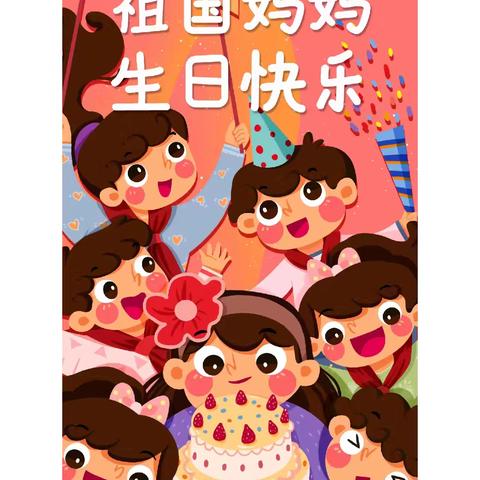 祖国妈妈
生日快乐